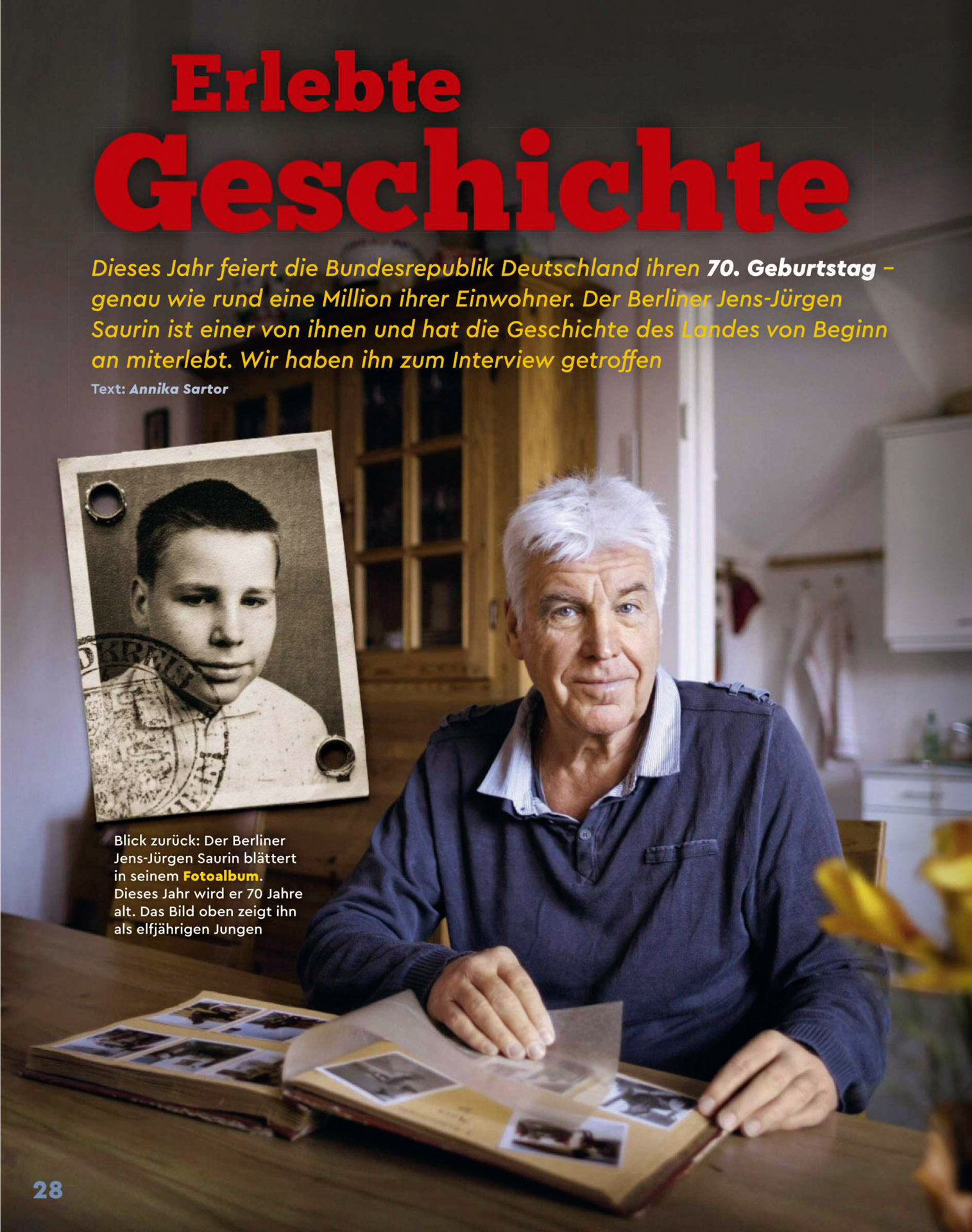 Erlebte Geschichte

Dieses Jahr feiert die Bundesrepublik Deutschland ihren 70. Geburtstag – genau wie rund eine Million ihrer Einwohner. Der Berliner Jens-Jürgen Saurin ist einer von ihnen und hat die Geschichte des Landes von Beginn an miterlebt. Wir haben ihn zum Interview getroffen

Text: Annika Sartor

Blick zurück: Der Berliner Jens-Jürgen Saurin blättert in seinem Fotoalbum. Dieses Jahr wird er 70 Jahre alt. Das Bild oben zeigt ihn als elfjährigen Jungen

28